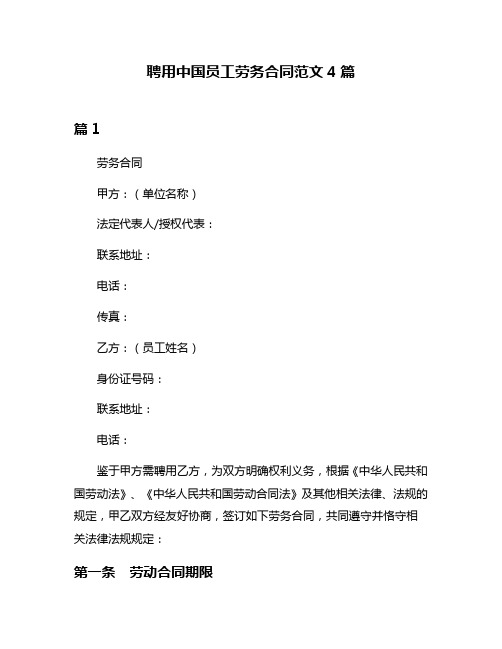 聘用中国员工劳务合同范文 4 篇

篇 1

劳务合同

甲方：（单位名称）

法定代表人/授权代表：

联系地址：

电话：

传真：

乙方：（员工姓名）

身份证号码：

联系地址：

电话：

鉴于甲方需聘用乙方，为双方明确权利义务，根据《中华人民共和国劳动法》、《中华人民共和国劳动合同法》及其他相关法律、法规的规定，甲乙双方经友好协商，签订如下劳务合同，共同遵守并恪守相关法律法规规定：

第一条 劳动合同期限